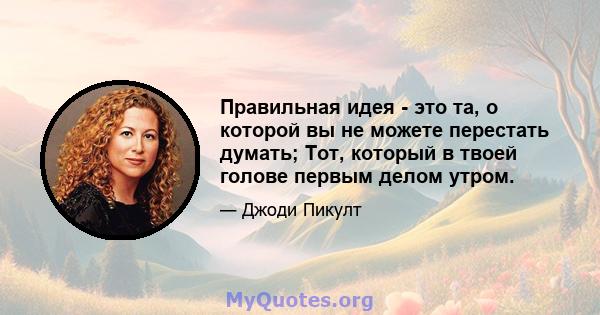 Правильная идея - это та, о которой вы не можете перестать думать; Тот, который в твоей голове первым делом утром.

— Джоди Пикулт

MyQuotes.org